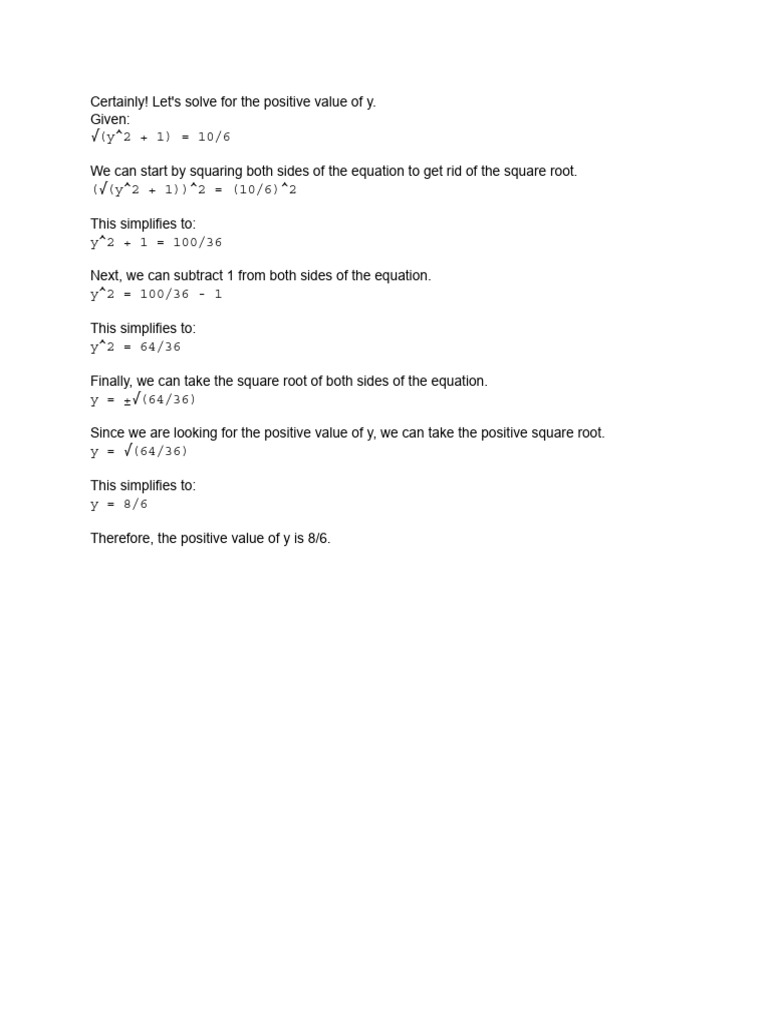 Certainly! Let's solve for the positive value of y.
Given:
√(y^2 + 1) = 10/6

We can start by squaring both sides of the equation to get rid of the square root.
(√(y^2 + 1))^2 = (10/6)^2

This simplifies to:
y^2 + 1 = 100/36

Next, we can subtract 1 from both sides of the equation.
y^2 = 100/36 - 1

This simplifies to:
y^2 = 64/36

Finally, we can take the square root of both sides of the equation.
y = ±√(64/36)

Since we are looking for the positive value of y, we can take the positive square root.
y = √(64/36)

This simplifies to:
y = 8/6

Therefore, the positive value of y is 8/6.